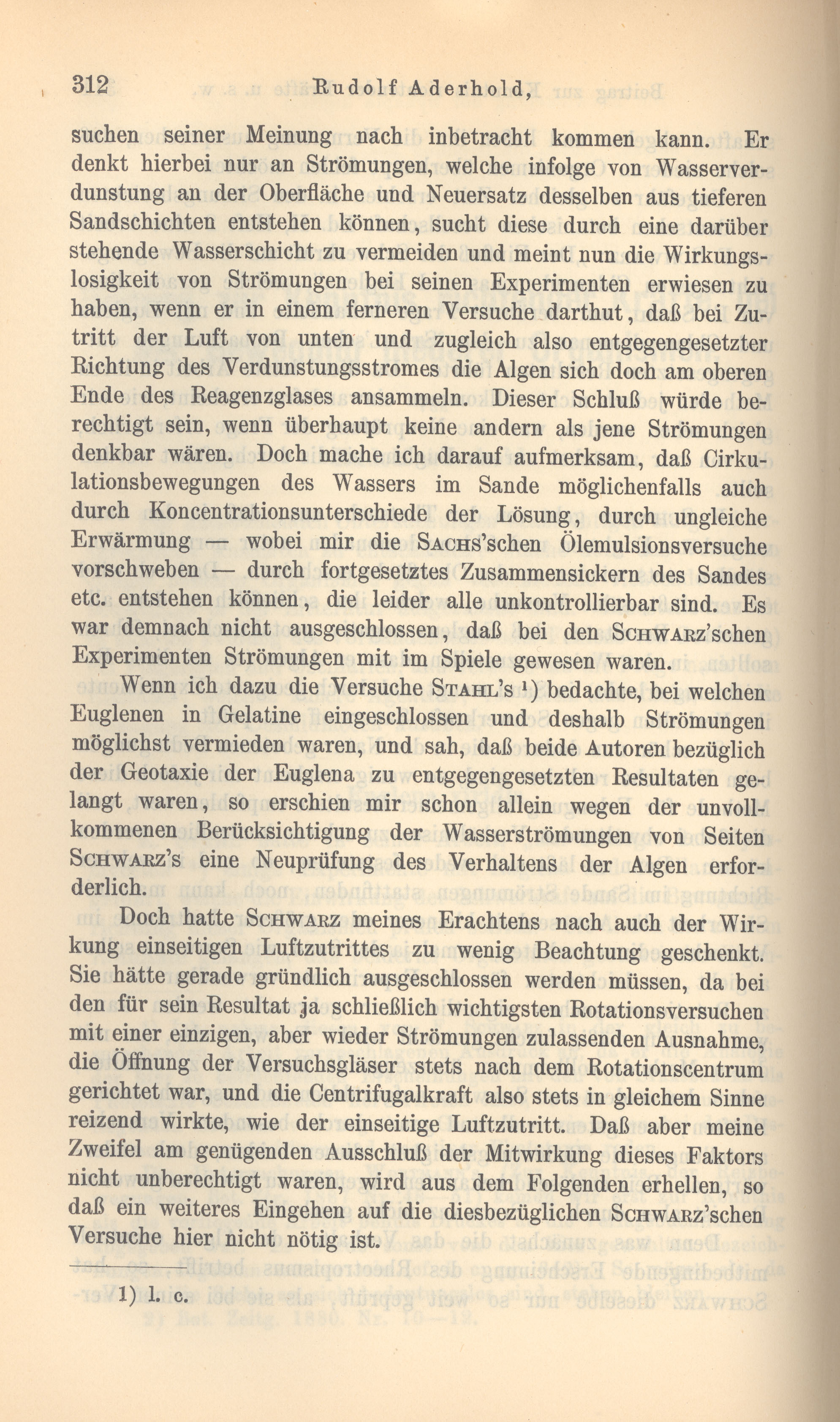 312 Rudolf Aderhold,

suchen seiner Meinung nach inbetracht kommen kann. Er denkt hierbei nur an Strömungen, welche infolge von Wasserverdunstung an der Oberfläche und Neuersatz desselben aus tieferen Sandschichten entstehen können, sucht diese durch eine darüber stehende Wasserschicht zu vermeiden und meint nun die Wirkungslosigkeit von Strömungen bei seinen Experimenten erwiesen zu haben, wenn er in einem ferneren Versuche darthut, daß bei Zutritt der Luft von unten und zugleich also entgegengesetzter Richtung des Verdunstungsstromes die Algen sich doch am oberen Ende des Reagenzglases ansammeln. Dieser Schluß würde berechtigt sein, wenn überhaupt keine andern als jene Strömungen denkbar wären. Doch mache ich darauf aufmerksam, daß Cirkulationsbewegungen des Wassers im Sande möglichenfalls auch durch Koncentrationsunterschiede der Lösung, durch ungleiche Erwärmung — wobei mir die SACHS'schen Ölemulsionsversuche vorschweben — durch fortgesetztes Zusammensickern des Sandes etc. entstehen können, die leider alle unkontrollierbar sind. Es war demnach nicht ausgeschlossen, daß bei den SCHWARZ'schen Experimenten Strömungen mit im Spiele gewesen waren.

Wenn ich dazu die Versuche STAHL's ¹) bedachte, bei welchen Euglenen in Gelatine eingeschlossen und deshalb Strömungen möglichst vermieden waren, und sah, daß beide Autoren bezüglich der Geotaxie der Euglena zu entgegengesetzten Resultaten gelangt waren, so erschien mir schon allein wegen der unvollkommenen Berücksichtigung der Wasserströmungen von Seiten SCHWARZ's eine Neuprüfung des Verhaltens der Algen erforderlich.

Doch hatte SCHWARZ meines Erachtens nach auch der Wirkung einseitigen Luftzutrittes zu wenig Beachtung geschenkt. Sie hätte gerade gründlich ausgeschlossen werden müssen, da bei den für sein Resultat ja schließlich wichtigsten Rotationsversuchen mit einer einzigen, aber wieder Strömungen zulassenden Ausnahme, die Öffnung der Versuchsgläser stets nach dem Rotationscentrum gerichtet war, und die Centrifugalkraft also stets in gleichem Sinne reizend wirkte, wie der einseitige Luftzutritt. Daß aber meine Zweifel am genügenden Ausschluß der Mitwirkung dieses Faktors nicht unberechtigt waren, wird aus dem Folgenden erhellen, so daß ein weiteres Eingehen auf die diesbezüglichen SCHWARZ'schen Versuche hier nicht nötig ist.

1) l. c.